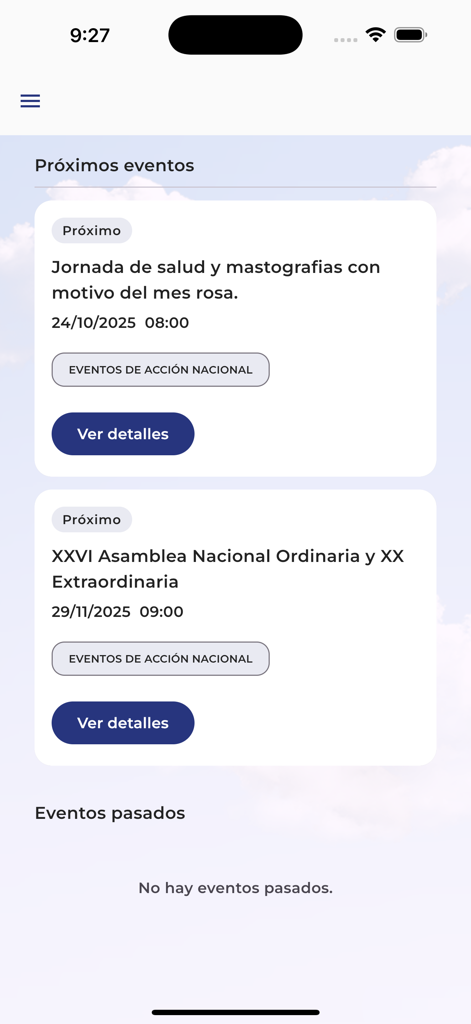 9:27

Próximos eventos

Próximo

Jornada de salud y mastografias con motivo del mes rosa.

24/10/2025 08:00

EVENTOS DE ACCIÓN NACIONAL

Ver detalles

Próximo

XXVI Asamblea Nacional Ordinaria y XX Extraordinaria

29/11/2025 09:00

EVENTOS DE ACCIÓN NACIONAL

Ver detalles

Eventos pasados

No hay eventos pasados.